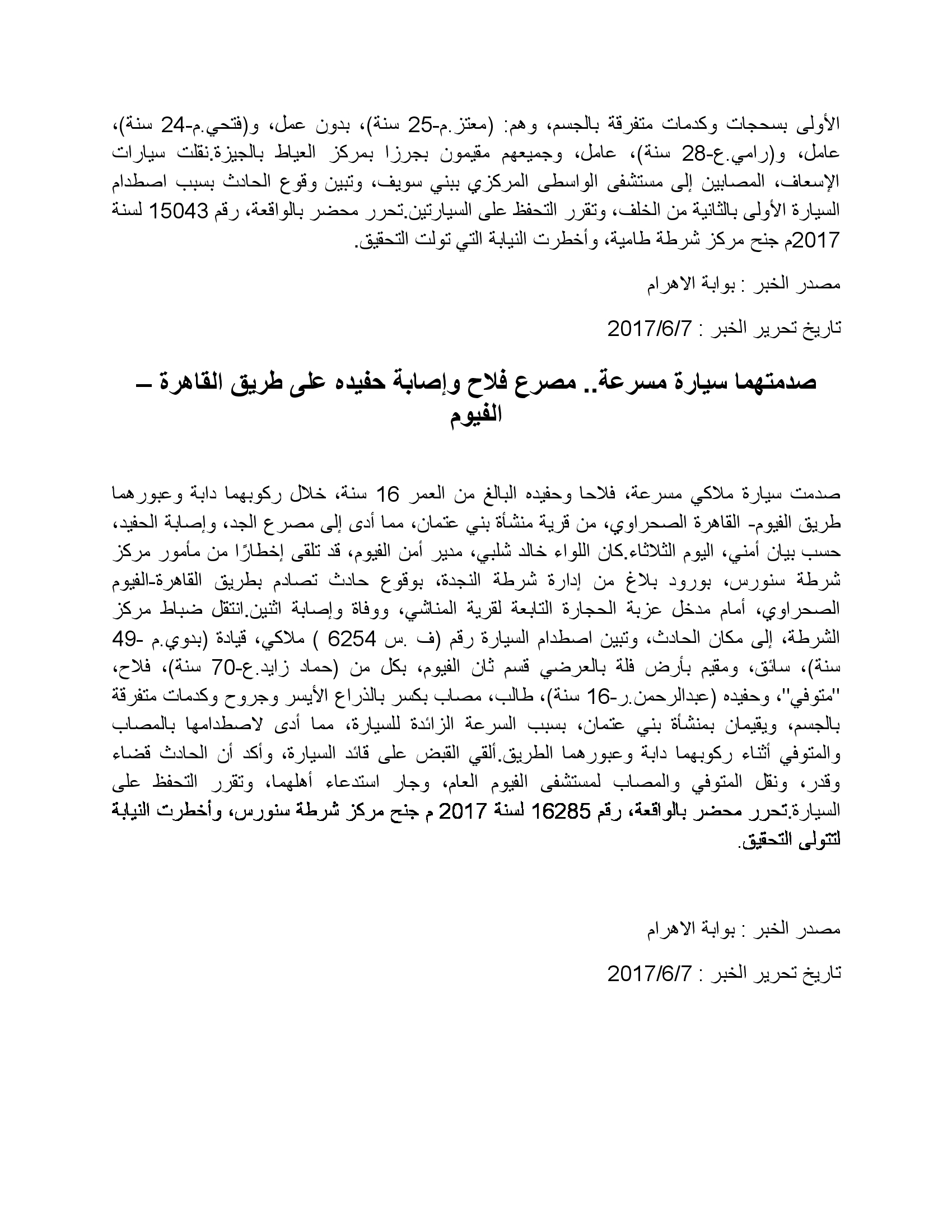 الأولى بسحجات وكدمات متفرقة بالجسم، وهم: (معتز.م-25 سنة)، بدون عمل، و(فتحي.م-24 سنة)، عامل، و(رامي.ع-28 سنة)، عامل، وجميعهم مقيمون بجرزا بمركز العياط بالجيزة.نقلت سيارات الإسعاف، المصابين إلى مستشفى الواسطى المركزي ببني سويف، وتبين وقوع الحادث بسبب اصطدام السيارة الأولى بالثانية من الخلف، وتقرر التحفظ على السيارتين.تحرر محضر بالواقعة، رقم 15043 لسنة 2017م جنح مركز شرطة طامية، وأخطرت النيابة التي تولت التحقيق.

مصدر الخبر : بوابة الاهرام

تاريخ تحرير الخبر : 2017/6/7

صدمتهما سيارة مسرعة.. مصرع فلاح وإصابة حفيده على طريق القاهرة – الفيوم

صدمت سيارة ملاكي مسرعة، فلاحا وحفيده البالغ من العمر 16 سنة، خلال ركوبهما دابة وعبورهما طريق الفيوم- القاهرة الصحراوي، من قرية منشأة بني عتمان، مما أدى إلى مصرع الجد، وإصابة الحفيد، حسب بيان أمني، اليوم الثلاثاء.كان اللواء خالد شلبي، مدير أمن الفيوم، قد تلقى إخطارًا من مأمور مركز شرطة سنورس، بورود بلاغ من إدارة شرطة النجدة، بوقوع حادث تصادم بطريق القاهرة-الفيوم الصحراوي، أمام مدخل عزبة الحجارة التابعة لقرية المناشي، ووفاة وإصابة اثنين.انتقل ضباط مركز الشرطة، إلى مكان الحادث، وتبين اصطدام السيارة رقم (ف .س 6254 ) ملاكي، قيادة (بدوي.م -49 سنة)، سائق، ومقيم بأرض فلة بالعرضي قسم ثان الفيوم، بكل من (حماد زايد.ع-70 سنة)، فلاح، "متوفي"، وحفيده (عبدالرحمن.ر-16 سنة)، طالب، مصاب بكسر بالذراع الأيسر وجروح وكدمات متفرقة بالجسم، ويقيمان بمنشأة بني عتمان، بسبب السرعة الزائدة للسيارة، مما أدى لاصطدامها بالمصاب والمتوفي أثناء ركوبهما دابة وعبورهما الطريق.ألقي القبض على قائد السيارة، وأكد أن الحادث قضاء وقدر، ونقل المتوفي والمصاب لمستشفى الفيوم العام، وجار استدعاء أهلهما، وتقرر التحفظ على السيارة.تحرر محضر بالواقعة، رقم 16285 لسنة 2017 م جنح مركز شرطة سنورس، وأخطرت النيابة لتتولى التحقيق.

مصدر الخبر : بوابة الاهرام

تاريخ تحرير الخبر : 2017/6/7